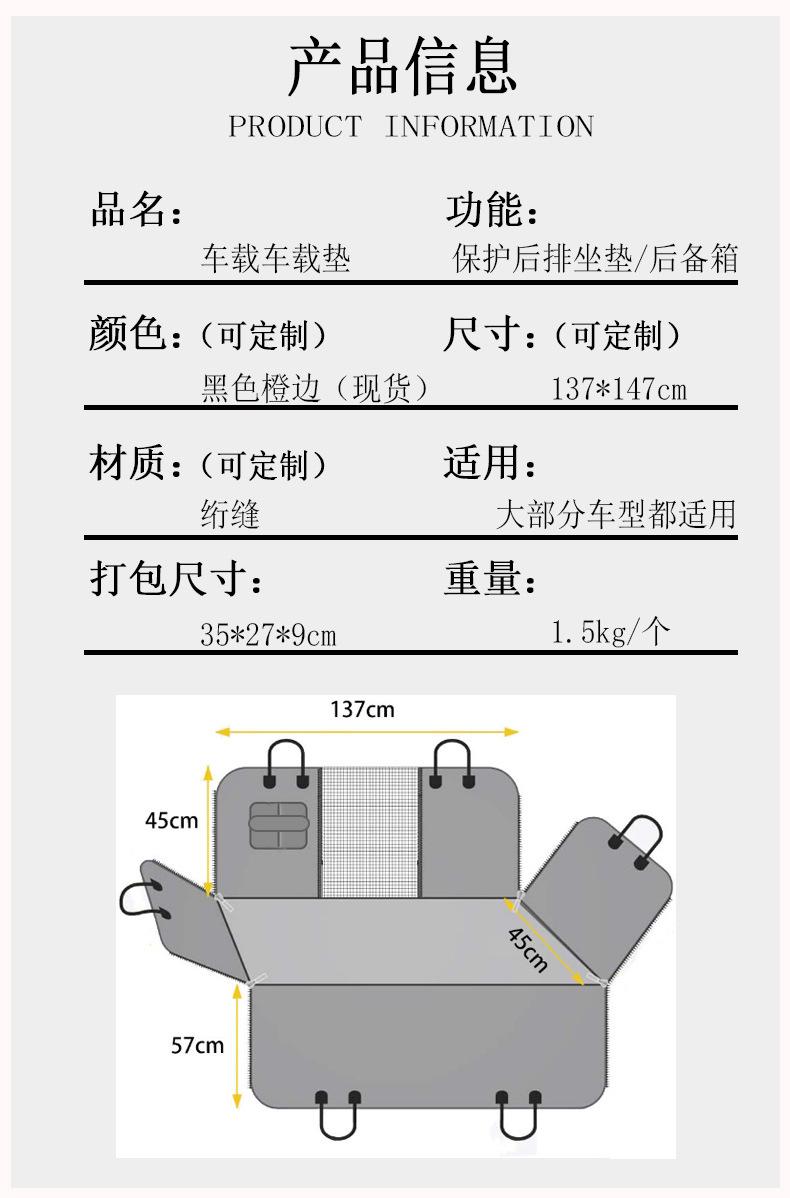 产品信息
PRODUCT INFORMATION

品名：
车载车载垫

功能：
保护后排坐垫/后备箱

颜色：（可定制）
黑色橙边（现货）

尺寸：（可定制）
137*147cm

材质：（可定制）
绗缝

适用：
大部分车型都适用

打包尺寸：
35*27*9cm

重量：
1.5kg/个

137cm
45cm
45cm
57cm